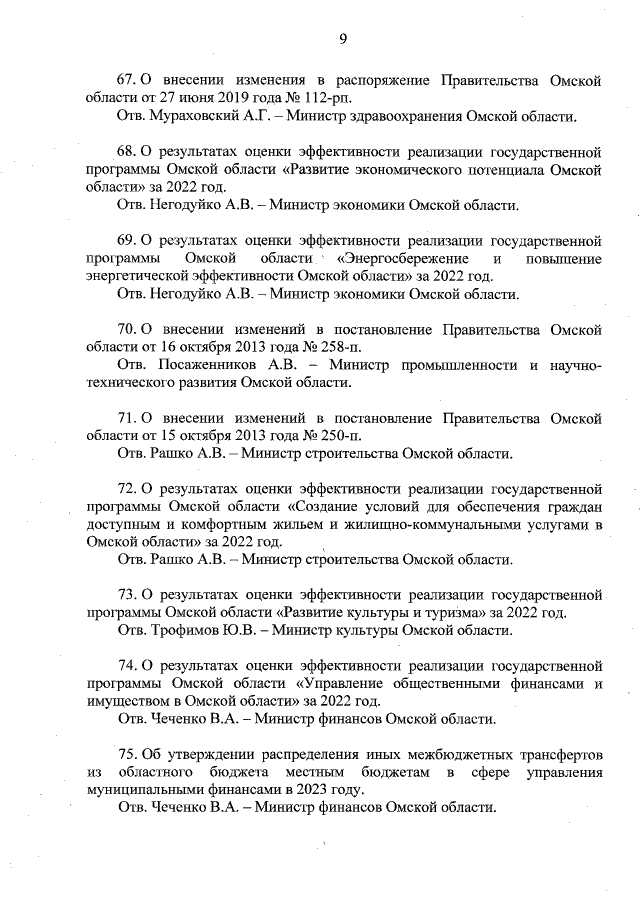 9

67. О внесении изменения в распоряжение Правительства Омской области от 27 июня 2019 года № 112-рп.
Отв. Мураховский А.Г. – Министр здравоохранения Омской области.

68. О результатах оценки эффективности реализации государственной программы Омской области «Развитие экономического потенциала Омской области» за 2022 год.
Отв. Негодуйко А.В. – Министр экономики Омской области.

69. О результатах оценки эффективности реализации государственной программы Омской области «Энергосбережение и повышение энергетической эффективности Омской области» за 2022 год.
Отв. Негодуйко А.В. – Министр экономики Омской области.

70. О внесении изменений в постановление Правительства Омской области от 16 октября 2013 года № 258-п.
Отв. Посаженников А.В. – Министр промышленности и научно-технического развития Омской области.

71. О внесении изменений в постановление Правительства Омской области от 15 октября 2013 года № 250-п.
Отв. Рашко А.В. – Министр строительства Омской области.

72. О результатах оценки эффективности реализации государственной программы Омской области «Создание условий для обеспечения граждан доступным и комфортным жильем и жилищно-коммунальными услугами в Омской области» за 2022 год.
Отв. Рашко А.В. – Министр строительства Омской области.

73. О результатах оценки эффективности реализации государственной программы Омской области «Развитие культуры и туризма» за 2022 год.
Отв. Трофимов Ю.В. – Министр культуры Омской области.

74. О результатах оценки эффективности реализации государственной программы Омской области «Управление общественными финансами и имуществом в Омской области» за 2022 год.
Отв. Чеченко В.А. – Министр финансов Омской области.

75. Об утверждении распределения иных межбюджетных трансфертов из областного бюджета местным бюджетам в сфере управления муниципальными финансами в 2023 году.
Отв. Чеченко В.А. – Министр финансов Омской области.